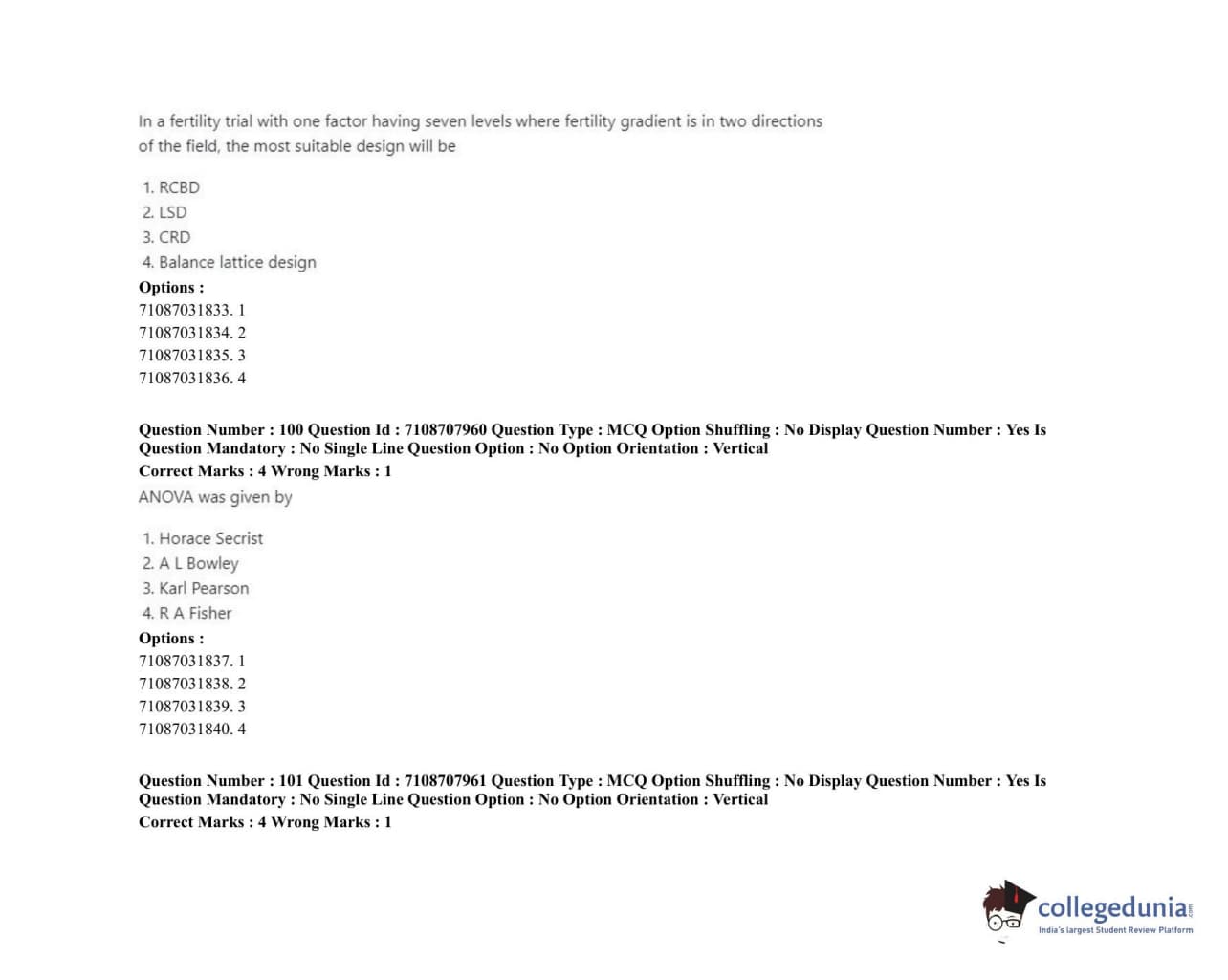 In a fertility trial with one factor having seven levels where fertility gradient is in two directions of the field, the most suitable design will be

1. RCBD
2. LSD
3. CRD
4. Balance lattice design

Options :
71087031833. 1
71087031834. 2
71087031835. 3
71087031836. 4

Question Number : 100 Question Id : 7108707960 Question Type : MCQ Option Shuffling : No Display Question Number : Yes Is Question Mandatory : No Single Line Question Option : No Option Orientation : Vertical
Correct Marks : 4 Wrong Marks : 1
ANOVA was given by

1. Horace Secrist
2. A L Bowley
3. Karl Pearson
4. R A Fisher

Options :
71087031837. 1
71087031838. 2
71087031839. 3
71087031840. 4

Question Number : 101 Question Id : 7108707961 Question Type : MCQ Option Shuffling : No Display Question Number : Yes Is Question Mandatory : No Single Line Question Option : No Option Orientation : Vertical
Correct Marks : 4 Wrong Marks : 1

collegedunia.com
India's largest Student Review Platform